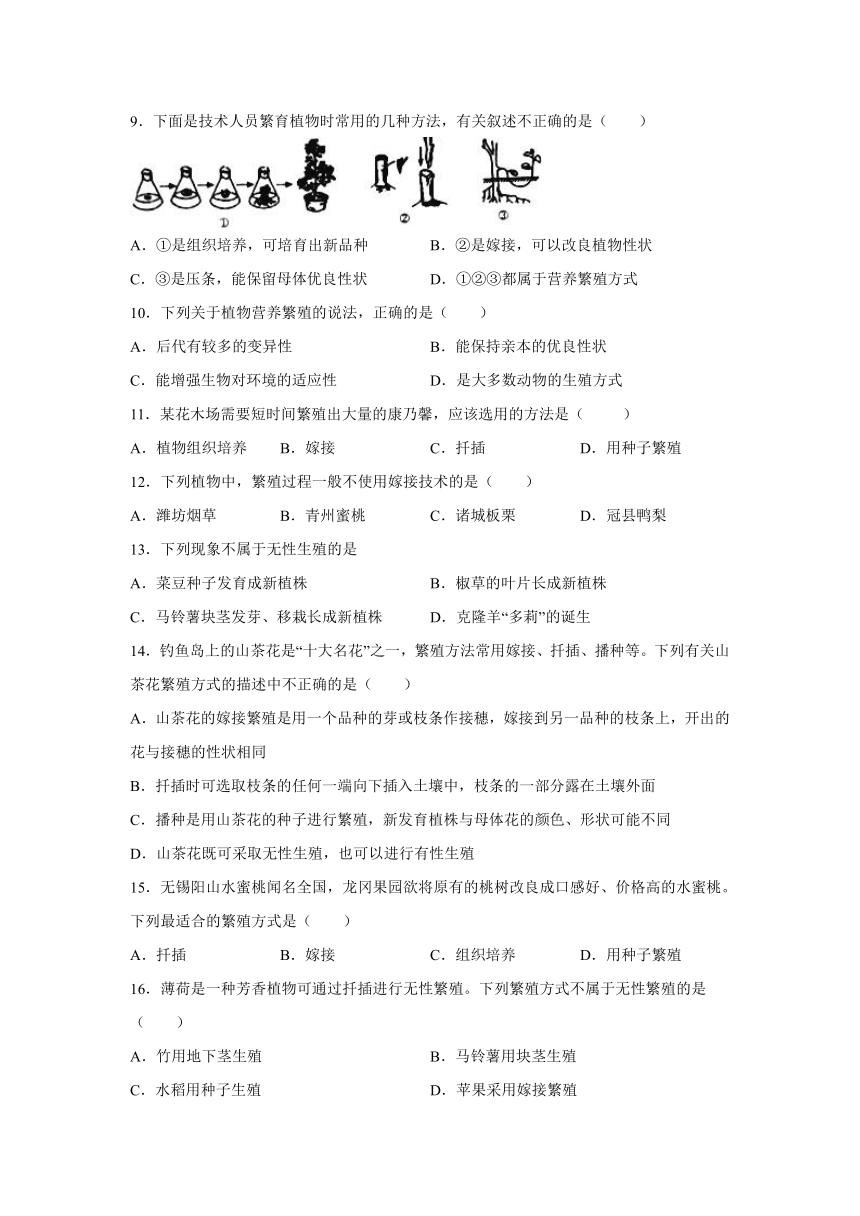 9．下面是技术人员繁育植物时常用的几种方法，有关叙述不正确的是（　　）

①　②　③

A．①是组织培养，可培育出新品种　　B．②是嫁接，可以改良植物性状

C．③是压条，能保留母体优良性状　　D．①②③都属于营养繁殖方式

10．下列关于植物营养繁殖的说法，正确的是（　　）

A．后代有较多的变异性　　B．能保持亲本的优良性状

C．能增强生物对环境的适应性　　D．是大多数动物的生殖方式

11．某花木场需要短时间繁殖出大量的康乃馨，应该选用的方法是（　　）

A．植物组织培养　　B．嫁接　　C．扦插　　D．用种子繁殖

12．下列植物中，繁殖过程一般不使用嫁接技术的是（　　）

A．潍坊烟草　　B．青州蜜桃　　C．诸城板栗　　D．冠县鸭梨

13．下列现象不属于无性生殖的是

A．菜豆种子发育成新植株　　B．椒草的叶片长成新植株

C．马铃薯块茎发芽、移栽长成新植株　　D．克隆羊“多莉”的诞生

14．钓鱼岛上的山茶花是“十大名花”之一，繁殖方法常用嫁接、扦插、播种等。下列有关山茶花繁殖方式的描述中不正确的是（　　）

A．山茶花的嫁接繁殖是用一个品种的芽或枝条作接穗，嫁接到另一品种的枝条上，开出的花与接穗的性状相同

B．扦插时可选取枝条的任何一端向下插入土壤中，枝条的一部分露在土壤外面

C．播种是用山茶花的种子进行繁殖，新发育植株与母体花的颜色、形状可能不同

D．山茶花既可采取无性生殖，也可以进行有性生殖

15．无锡阳山水蜜桃闻名全国，龙冈果园欲将原有的桃树改良成口感好、价格高的水蜜桃。下列最适合的繁殖方式是（　　）

A．扦插　　B．嫁接　　C．组织培养　　D．用种子繁殖

16．薄荷是一种芳香植物可通过扦插进行无性繁殖。下列繁殖方式不属于无性繁殖的是（　　）

A．竹用地下茎生殖　　B．马铃薯用块茎生殖

C．水稻用种子生殖　　D．苹果采用嫁接繁殖